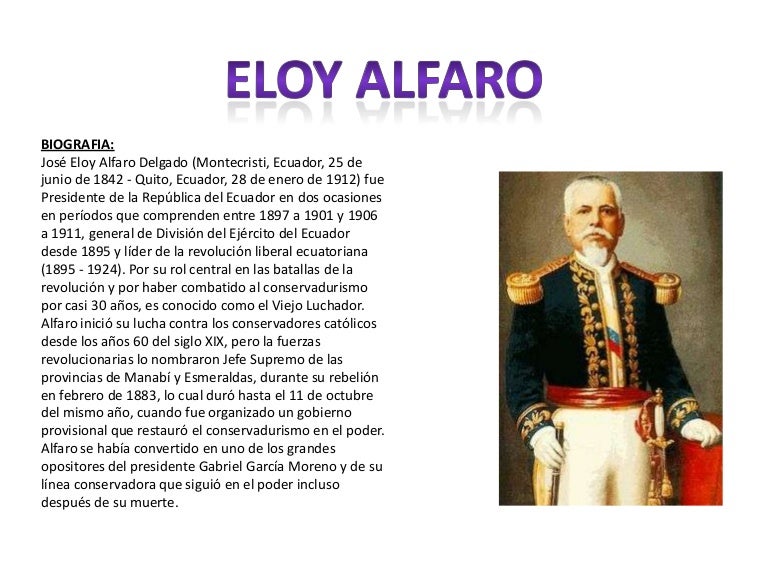 ELOY ALFARO

BIOGRAFIA:
José Eloy Alfaro Delgado (Montecristi, Ecuador, 25 de junio de 1842 - Quito, Ecuador, 28 de enero de 1912) fue Presidente de la República del Ecuador en dos ocasiones en períodos que comprenden entre 1897 a 1901 y 1906 a 1911, general de División del Ejército del Ecuador desde 1895 y líder de la revolución liberal ecuatoriana (1895 - 1924). Por su rol central en las batallas de la revolución y por haber combatido al conservadurismo por casi 30 años, es conocido como el Viejo Luchador. Alfaro inició su lucha contra los conservadores católicos desde los años 60 del siglo XIX, pero la fuerzas revolucionarias lo nombraron Jefe Supremo de las provincias de Manabí y Esmeraldas, durante su rebelión en febrero de 1883, lo cual duró hasta el 11 de octubre del mismo año, cuando fue organizado un gobierno provisional que restauró el conservadurismo en el poder. Alfaro se había convertido en uno de los grandes opositores del presidente Gabriel García Moreno y de su línea conservadora que siguió en el poder incluso después de su muerte.